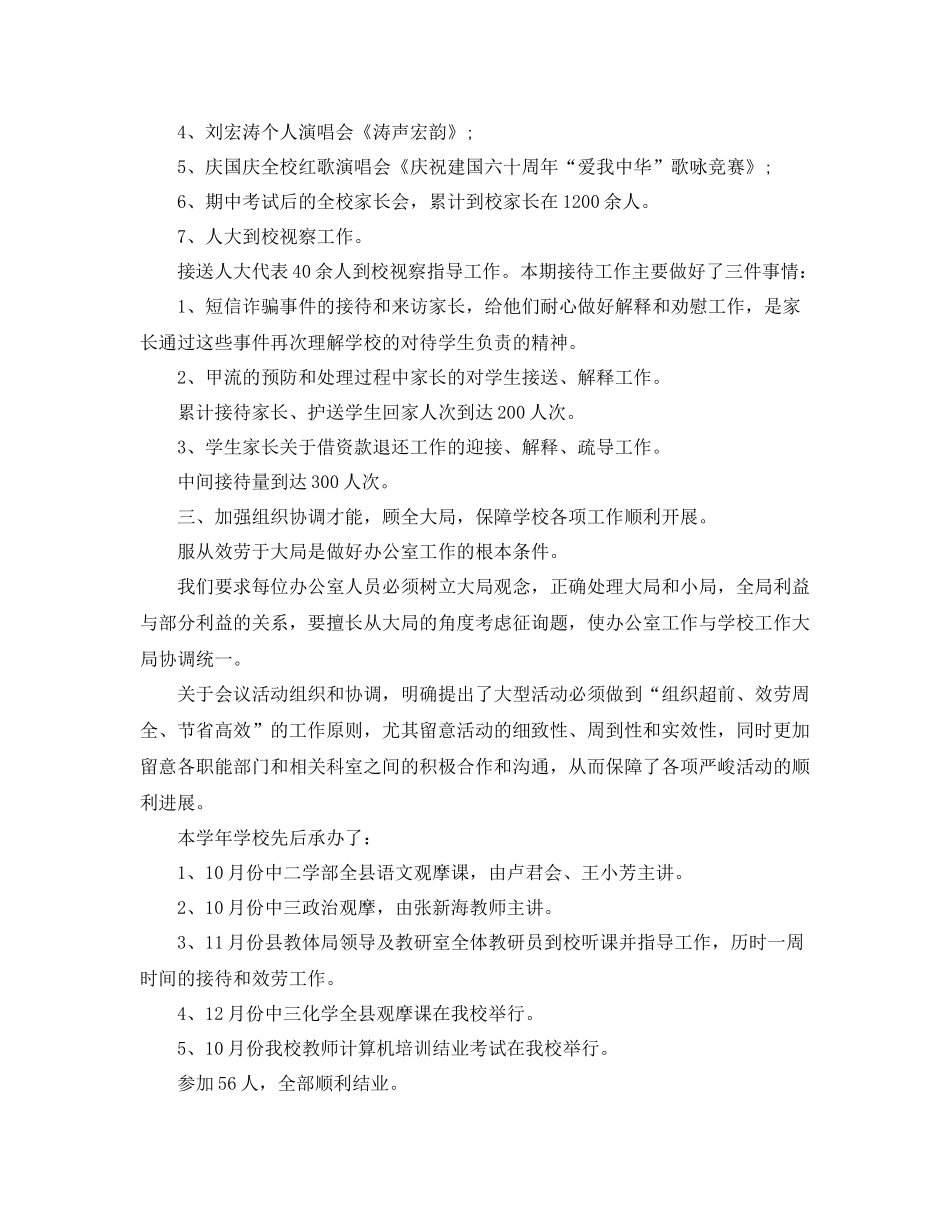 4、刘宏涛个人演唱会《涛声宏韵》；

5、庆国庆全校红歌演唱会《庆祝建国六十周年“爱我中华”歌咏竞赛》；

6、期中考试后的全校家长会，累计到校家长在1200余人。

7、人大到校视察工作。

接送人大代表40余人到校视察指导工作。本期接待工作主要做好了三件事情：

1、短信诈骗事件的接待和来访家长，给他们耐心做好解释和劝慰工作，是家长通过这些事件再次理解学校的对待学生负责的精神。

2、甲流的预防和处理过程中家长的对学生接送、解释工作。

累计接待家长、护送学生回家人次到达200人次。

3、学生家长关于借资款退还工作的迎接、解释、疏导工作。

中间接待量到达300人次。

三、加强组织协调才能，顾全大局，保障学校各项工作顺利开展。

服从效劳于大局是做好办公室工作的根本条件。

我们要求每位办公室人员必须树立大局观念，正确处理大局和小局，全局利益与部分利益的关系，要擅长从大局的角度考虑征询题，使办公室工作与学校工作大局协调统一。

关于会议活动组织和协调，明确提出了大型活动必须做到“组织超前、效劳周全、节省高效”的工作原则，尤其留意活动的细致性、周到性和实效性，同时更加留意各职能部门和相关科室之间的积极合作和沟通，从而保障了各项严峻活动的顺利进展。

本学年学校先后承办了：

1、10月份中二学部全县语文观摩课，由卢君会、王小芳主讲。

2、10月份中三政治观摩，由张新海教师主讲。

3、11月份县教体局领导及教研室全体教研员到校听课并指导工作，历时一周时间的接待和效劳工作。

4、12月份中三化学全县观摩课在我校举行。

5、10月份我校教师计算机培训结业考试在我校举行。

参加56人，全部顺利结业。